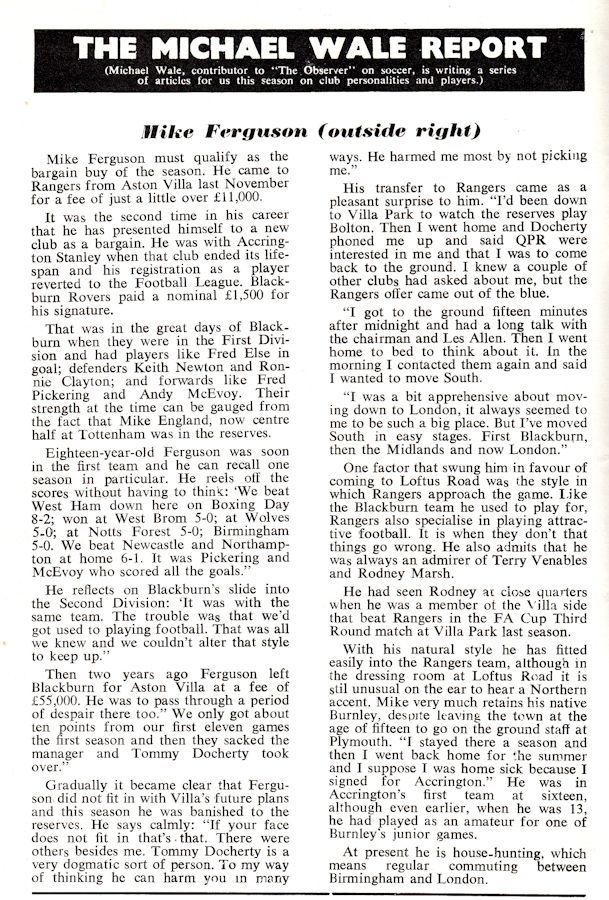 THE MICHAEL WALE REPORT

(Michael Wale, contributor to "The Observer" on soccer, is writing a series of articles for us this season on club personalities and players.)

Mike Ferguson (outside right)

Mike Ferguson must qualify as the bargain buy of the season. He came to Rangers from Aston Villa last November for a fee of just a little over £11,000.

It was the second time in his career that he has presented himself to a new club as a bargain. He was with Accrington Stanley when that club ended its lifespan and his registration as a player reverted to the Football League. Blackburn Rovers paid a nominal £1,500 for his signature.

That was in the great days of Blackburn when they were in the First Division and had players like Fred Else in goal; defenders Keith Newton and Ronnie Clayton; and forwards like Fred Pickering and Andy McEvoy. Their strength at the time can be gauged from the fact that Mike England, now centre half at Tottenham was in the reserves.

Eighteen-year-old Ferguson was soon in the first team and he can recall one season in particular. He reels off the scores without having to think: 'We beat West Ham down here on Boxing Day 8-2; won at West Brom 5-0; at Wolves 5-0; at Notts Forest 5-0; Birmingham 5-0. We beat Newcastle and Northampton at home 6-1. It was Pickering and McEvoy who scored all the goals."

He reflects on Blackburn's slide into the Second Division: 'It was with the same team. The trouble was that we'd got used to playing football. That was all we knew and we couldn't alter that style to keep up."

Then two years ago Ferguson left Blackburn for Aston Villa at a fee of £55,000. He was to pass through a period of despair there too." We only got about ten points from our first eleven games the first season and then they sacked the manager and Tommy Docherty took over."

Gradually it became clear that Ferguson did not fit in with Villa's future plans and this season he was banished to the reserves. He says calmly: "If your face does not fit in that's that. There were others besides me. Tommy Docherty is a very dogmatic sort of person. To my way of thinking he can harm you in many ways. He harmed me most by not picking me."

His transfer to Rangers came as a pleasant surprise to him. "I'd been down to Villa Park to watch the reserves play Bolton. Then I went home and Docherty phoned me up and said QPR were interested in me and that I was to come back to the ground. I knew a couple of other clubs had asked about me, but the Rangers offer came out of the blue.

"I got to the ground fifteen minutes after midnight and had a long talk with the chairman and Les Allen. Then I went home to bed to think about it. In the morning I contacted them again and said I wanted to move South.

"I was a bit apprehensive about moving down to London, it always seemed to me to be such a big place. But I've moved South in easy stages. First Blackburn, then the Midlands and now London."

One factor that swung him in favour of coming to Loftus Road was the style in which Rangers approach the game. Like the Blackburn team he used to play for, Rangers also specialise in playing attractive football. It is when they don't that things go wrong. He also admits that he was always an admirer of Terry Venables and Rodney Marsh.

He had seen Rodney at close quarters when he was a member of the Villa side that beat Rangers in the FA Cup Third Round match at Villa Park last season.

With his natural style he has fitted easily into the Rangers team, although in the dressing room at Loftus Road it is stil unusual on the ear to hear a Northern accent. Mike very much retains his native Burnley, despite leaving the town at the age of fifteen to go on the ground staff at Plymouth. "I stayed there a season and then I went back home for the summer and I suppose I was home sick because I signed for Accrington." He was in Accrington's first team at sixteen, although even earlier, when he was 13, he had played as an amateur for one of Burnley's junior games.

At present he is house-hunting, which means regular commuting between Birmingham and London.